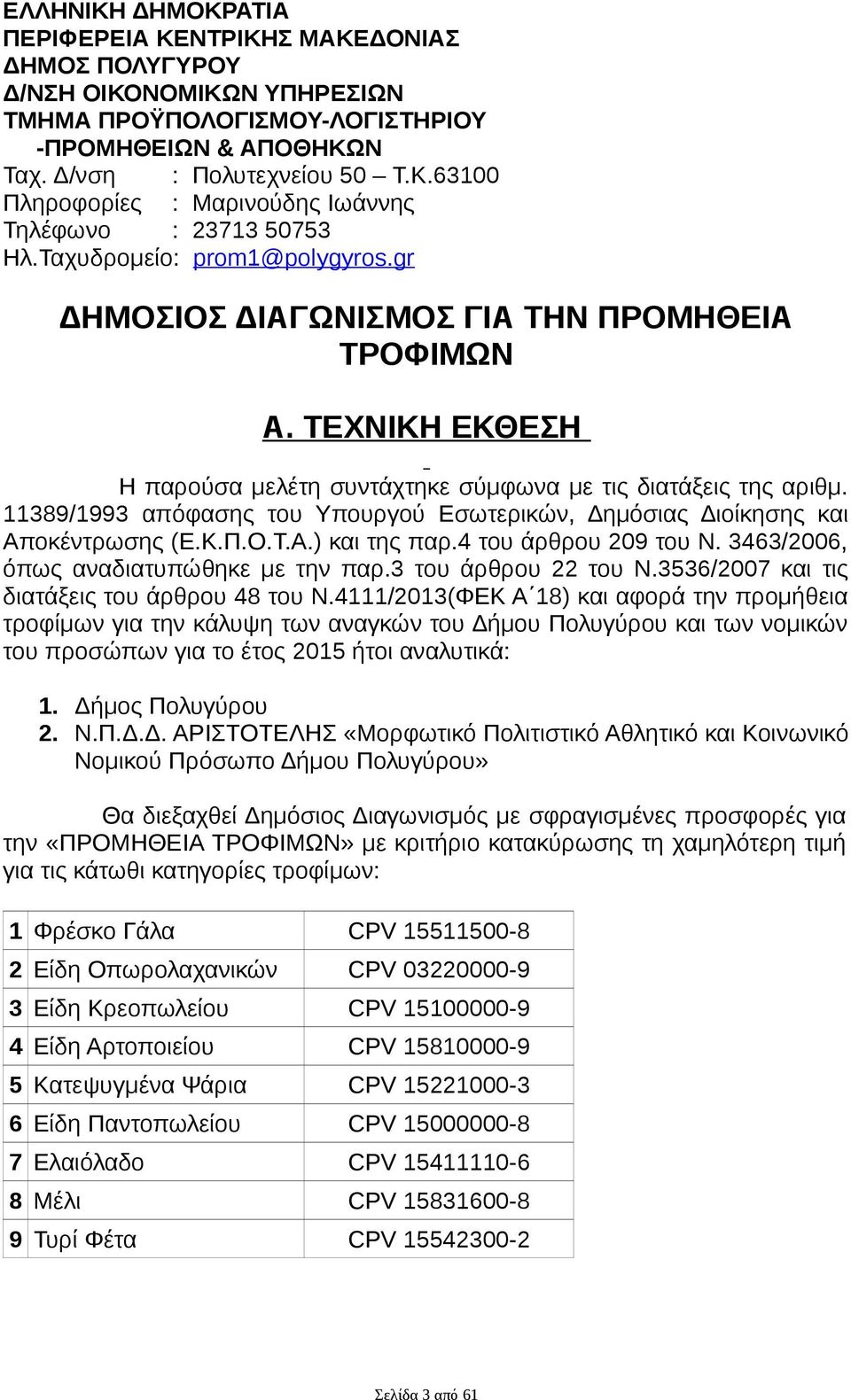 ΕΛΛΗΝΙΚΗ ΔΗΜΟΚΡΑΤΙΑ
ΠΕΡΙΦΕΡΕΙΑ ΚΕΝΤΡΙΚΗΣ ΜΑΚΕΔΟΝΙΑΣ
ΔΗΜΟΣ ΠΟΛΥΓΥΡΟΥ
Δ/ΝΣΗ ΟΙΚΟΝΟΜΙΚΩΝ ΥΠΗΡΕΣΙΩΝ
ΤΜΗΜΑ ΠΡΟΫΠΟΛΟΓΙΣΜΟΥ-ΛΟΓΙΣΤΗΡΙΟΥ
-ΠΡΟΜΗΘΕΙΩΝ & ΑΠΟΘΗΚΩΝ
Ταχ. Δ/νση : Πολυτεχνείου 50 – Τ.Κ.63100
Πληροφορίες : Μαρινούδης Ιωάννης
Τηλέφωνο : 23713 50753
Ηλ.Ταχυδρομείο: prom1@polygyros.gr

ΔΗΜΟΣΙΟΣ ΔΙΑΓΩΝΙΣΜΟΣ ΓΙΑ ΤΗΝ ΠΡΟΜΗΘΕΙΑ ΤΡΟΦΙΜΩΝ

Α. ΤΕΧΝΙΚΗ ΕΚΘΕΣΗ

Η παρούσα μελέτη συντάχτηκε σύμφωνα με τις διατάξεις της αριθμ. 11389/1993 απόφασης του Υπουργού Εσωτερικών, Δημόσιας Διοίκησης και Αποκέντρωσης (Ε.Κ.Π.Ο.Τ.Α.) και της παρ.4 του άρθρου 209 του Ν. 3463/2006, όπως αναδιατυπώθηκε με την παρ.3 του άρθρου 22 του Ν.3536/2007 και τις διατάξεις του άρθρου 48 του Ν.4111/2013(ΦΕΚ Α΄18) και αφορά την προμήθεια τροφίμων για την κάλυψη των αναγκών του Δήμου Πολυγύρου και των νομικών του προσώπων για το έτος 2015 ήτοι αναλυτικά:

1. Δήμος Πολυγύρου
2. Ν.Π.Δ.Δ. ΑΡΙΣΤΟΤΕΛΗΣ «Μορφωτικό Πολιτιστικό Αθλητικό και Κοινωνικό Νομικού Πρόσωπο Δήμου Πολυγύρου»

Θα διεξαχθεί Δημόσιος Διαγωνισμός με σφραγισμένες προσφορές για την «ΠΡΟΜΗΘΕΙΑ ΤΡΟΦΙΜΩΝ» με κριτήριο κατακύρωσης τη χαμηλότερη τιμή για τις κάτωθι κατηγορίες τροφίμων:

| 1 | Φρέσκο Γάλα | CPV 15511500-8 |
|---|---|---|
| 2 | Είδη Οπωρολαχανικών | CPV 03220000-9 |
| 3 | Είδη Κρεοπωλείου | CPV 15100000-9 |
| 4 | Είδη Αρτοποιείου | CPV 15810000-9 |
| 5 | Κατεψυγμένα Ψάρια | CPV 15221000-3 |
| 6 | Είδη Παντοπωλείου | CPV 15000000-8 |
| 7 | Ελαιόλαδο | CPV 15411110-6 |
| 8 | Μέλι | CPV 15831600-8 |
| 9 | Τυρί Φέτα | CPV 15542300-2 |

Σελίδα 3 από 61